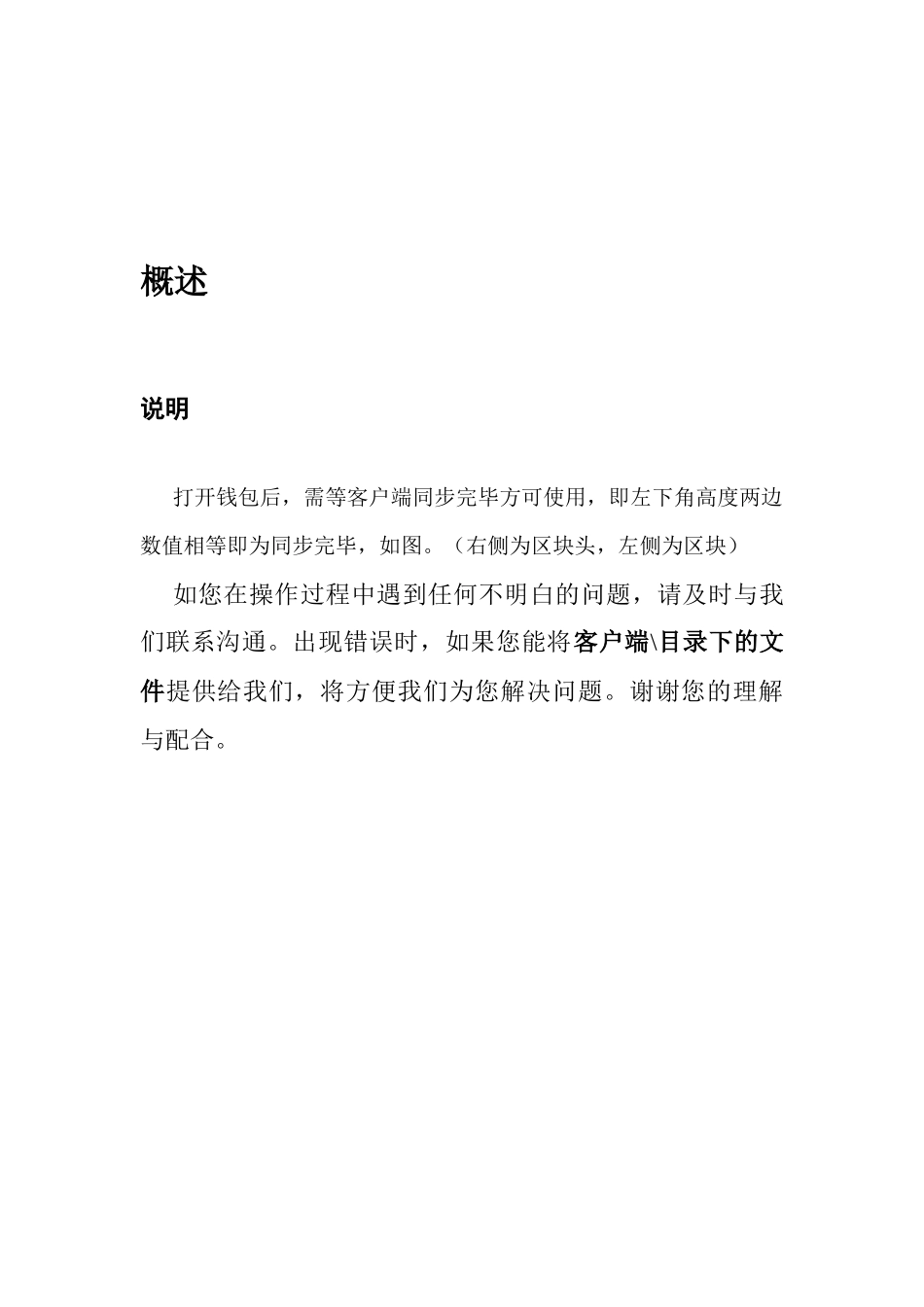 概述

说明

打开钱包后，需等客户端同步完毕方可使用，即左下角高度两边数值相等即为同步完毕，如图。（右侧为区块头，左侧为区块）

如您在操作过程中遇到任何不明白的问题，请及时与我们联系沟通。出现错误时，如果您能将客户端\目录下的文件提供给我们，将方便我们为您解决问题。谢谢您的理解与配合。